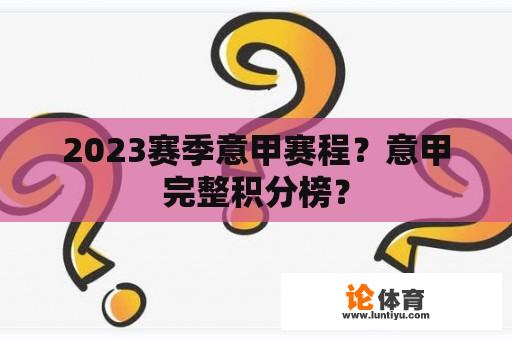 2023赛季意甲赛程？意甲完整积分榜？

论体育
www.luntiyu.com